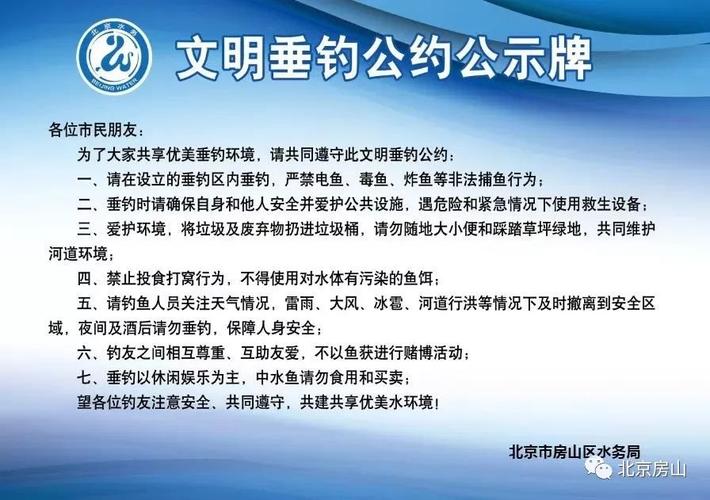 北京水务
BEIJING WATER

文明垂钓公约公示牌

各位市民朋友：

为了大家共享优美垂钓环境，请共同遵守此文明垂钓公约：

一、请在设立的垂钓区内垂钓，严禁电鱼、毒鱼、炸鱼等非法捕鱼行为；

二、垂钓时请确保自身和他人安全并爱护公共设施，遇危险和紧急情况下使用救生设备；

三、爱护环境，将垃圾及废弃物扔进垃圾桶，请勿随地大小便和踩踏草坪绿地，共同维护河道环境；

四、禁止投食打窝行为，不得使用对水体有污染的鱼饵；

五、请钓鱼人员关注天气情况，雷雨、大风、冰雹、河道行洪等情况下及时撤离到安全区域，夜间及酒后请勿垂钓，保障人身安全；

六、钓友之间相互尊重、互助友爱，不以鱼获进行赌博活动；

七、垂钓以休闲娱乐为主，中水鱼请勿食用和买卖；

望各位钓友注意安全、共同遵守，共建共享优美水环境！

北京市房山区水务局

北京房山